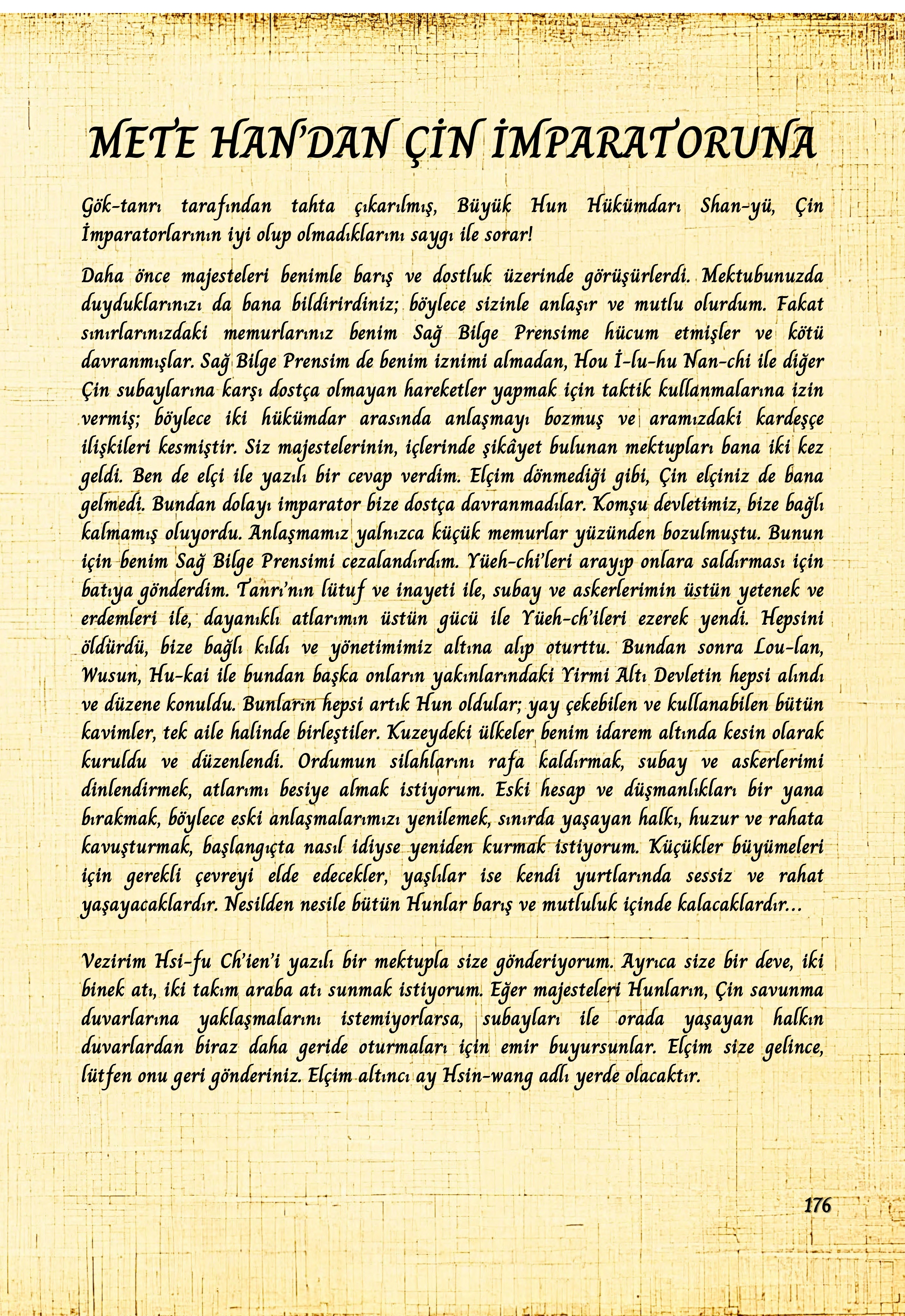 METE HAN'DAN ÇİN İMPARATORUNA

Gök-tanrı tarafından tahta çıkarılmış, Büyük Hun Hükümdarı Shan-yü, Çin İmparatorlarının iyi olup olmadıklarını saygı ile sorar!

Daha önce majesteleri benimle barış ve dostluk üzerinde görüşürlerdi. Mektubunuzda duyduklarınızı da bana bildirirdiniz; böylece sizinle anlaşır ve mutlu olurdum. Fakat sınırlarınızdaki memurlarınız benim Sağ Bilge Prensime hücum etmişler ve kötü davranmışlar. Sağ Bilge Prensim de benim iznimi almadan, Hou İ-lu-hu Nan-chi ile diğer Çin subaylarına karşı dostça olmayan hareketler yapmak için taktik kullanmalarına izin vermiş; böylece iki hükümdar arasında anlaşmayı bozmuş ve aramızdaki kardeşçe ilişkileri kesmiştir. Siz majestelerinin, içlerinde şikâyet bulunan mektupları bana iki kez geldi. Ben de elçi ile yazılı bir cevap verdim. Elçim dönmediği gibi, Çin elçiniz de bana gelmedi. Bundan dolayı imparator bize dostça davranmadılar. Komşu devletimiz, bize bağlı kalmamış oluyordu. Anlaşmamız yalnızca küçük memurlar yüzünden bozulmuştu. Bunun için benim Sağ Bilge Prensimi cezalandırdım. Yüeh-chi'leri arayıp onlara saldırması için batıya gönderdim. Tanrı'nın lütuf ve inayeti ile, subay ve askerlerimin üstün yetenek ve erdemleri ile, dayanıklı atlarımın üstün gücü ile Yüeh-ch'ileri ezerek yendi. Hepsini öldürdü, bize bağlı kıldı ve yönetimimiz altına alıp oturttu. Bundan sonra Lou-lan, Wusun, Hu-kai ile bundan başka onların yakınlarındaki Yirmi Altı Devletin hepsi alındı ve düzene konuldu. Bunların hepsi artık Hun oldular; yay çekebilen ve kullanabilen bütün kavimler, tek aile halinde birleştiler. Kuzeydeki ülkeler benim idarem altında kesin olarak kuruldu ve düzenlendi. Ordumun silahlarını rafa kaldırmak, subay ve askerlerimi dinlendirmek, atlarımı besiye almak istiyorum. Eski hesap ve düşmanlıkları bir yana bırakmak, böylece eski anlaşmalarımızı yenilemek, sınırda yaşayan halkı, huzur ve rahata kavuşturmak, başlangıçta nasıl idiyse yeniden kurmak istiyorum. Küçükler büyümeleri için gerekli çevreyi elde edecekler, yaşlılar ise kendi yurtlarında sessiz ve rahat yaşayacaklardır. Nesilden nesile bütün Hunlar barış ve mutluluk içinde kalacaklardır...

Vezirim Hsi-fu Ch'ien'i yazılı bir mektupla size gönderiyorum. Ayrıca size bir deve, iki binek atı, iki takım araba atı sunmak istiyorum. Eğer majesteleri Hunların, Çin savunma duvarlarına yaklaşmalarını istemiyorlarsa, subayları ile orada yaşayan halkın duvarlardan biraz daha geride oturmaları için emir buyursunlar. Elçim size gelince, lütfen onu geri gönderiniz. Elçim altıncı ay Hsin-wang adlı yerde olacaktır.

176